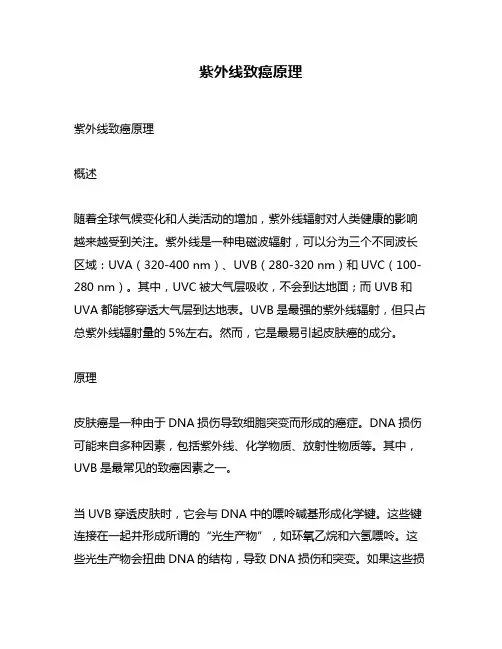 紫外线致癌原理

紫外线致癌原理

概述

随着全球气候变化和人类活动的增加，紫外线辐射对人类健康的影响越来越受到关注。紫外线是一种电磁波辐射，可以分为三个不同波长区域：UVA（320-400 nm）、UVB（280-320 nm）和 UVC（100-280 nm）。其中，UVC 被大气层吸收，不会到达地面；而 UVB 和 UVA 都能够穿透大气层到达地表。UVB 是最强的紫外线辐射，但只占总紫外线辐射量的 5%左右。然而，它是最易引起皮肤癌的成分。

原理

皮肤癌是一种由于 DNA 损伤导致细胞突变而形成的癌症。DNA 损伤可能来自多种因素，包括紫外线、化学物质、放射性物质等。其中，UVB 是最常见的致癌因素之一。

当 UVB 穿透皮肤时，它会与 DNA 中的嘌呤碱基形成化学键。这些键连接在一起并形成所谓的“光生产物”，如环氧乙烷和六氢嘌呤。这些光生产物会扭曲 DNA 的结构，导致 DNA 损伤和突变。如果这些损